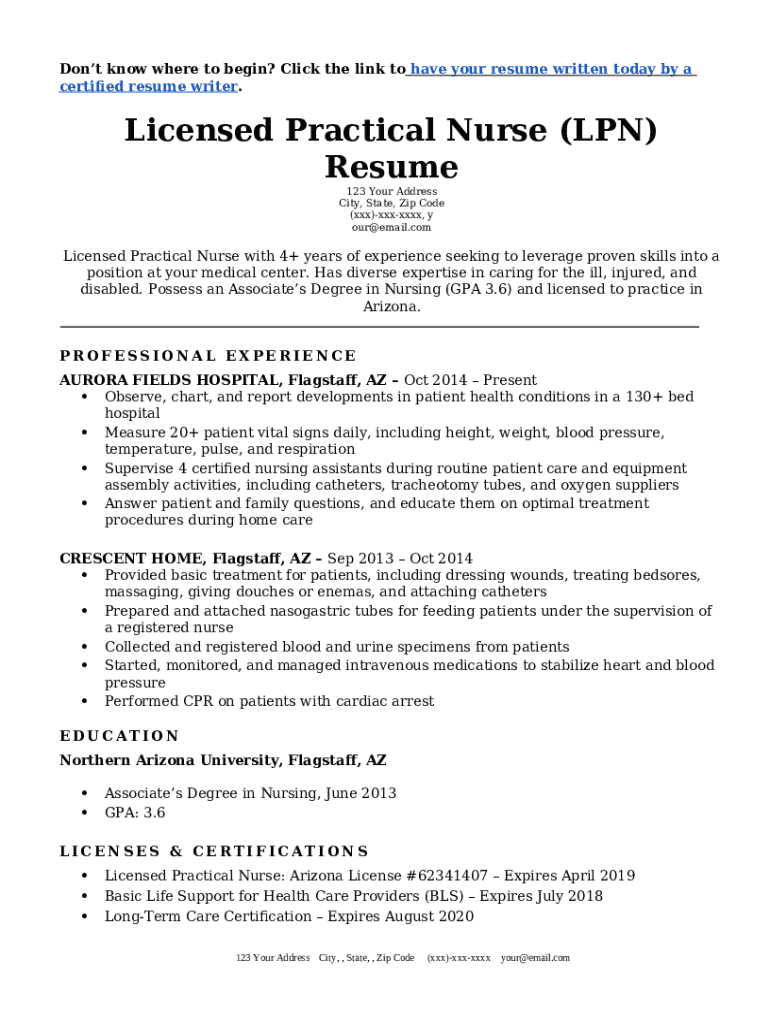 Don't know where to begin? Click the link to have your resume written today by a certified resume writer.

Licensed Practical Nurse (LPN) Resume

123 Your Address
City, State, Zip Code
(xxx)-xxx-xxxx, y
our@email.com

Licensed Practical Nurse with 4+ years of experience seeking to leverage proven skills into a position at your medical center. Has diverse expertise in caring for the ill, injured, and disabled. Possess an Associate's Degree in Nursing (GPA 3.6) and licensed to practice in Arizona.

PROFESSIONAL EXPERIENCE

AURORA FIELDS HOSPITAL, Flagstaff, AZ – Oct 2014 – Present
• Observe, chart, and report developments in patient health conditions in a 130+ bed hospital
• Measure 20+ patient vital signs daily, including height, weight, blood pressure, temperature, pulse, and respiration
• Supervise 4 certified nursing assistants during routine patient care and equipment assembly activities, including catheters, tracheotomy tubes, and oxygen suppliers
• Answer patient and family questions, and educate them on optimal treatment procedures during home care

CRESCENT HOME, Flagstaff, AZ – Sep 2013 – Oct 2014
• Provided basic treatment for patients, including dressing wounds, treating bedsores, massaging, giving douches or enemas, and attaching catheters
• Prepared and attached nasogastric tubes for feeding patients under the supervision of a registered nurse
• Collected and registered blood and urine specimens from patients
• Started, monitored, and managed intravenous medications to stabilize heart and blood pressure
• Performed CPR on patients with cardiac arrest

EDUCATION

Northern Arizona University, Flagstaff, AZ

• Associate's Degree in Nursing, June 2013
• GPA: 3.6

LICENSES & CERTIFICATIONS

• Licensed Practical Nurse: Arizona License #62341407 – Expires April 2019
• Basic Life Support for Health Care Providers (BLS) – Expires July 2018
• Long-Term Care Certification – Expires August 2020

123 Your Address City, , State, , Zip Code (xxx)-xxx-xxxx your@email.com